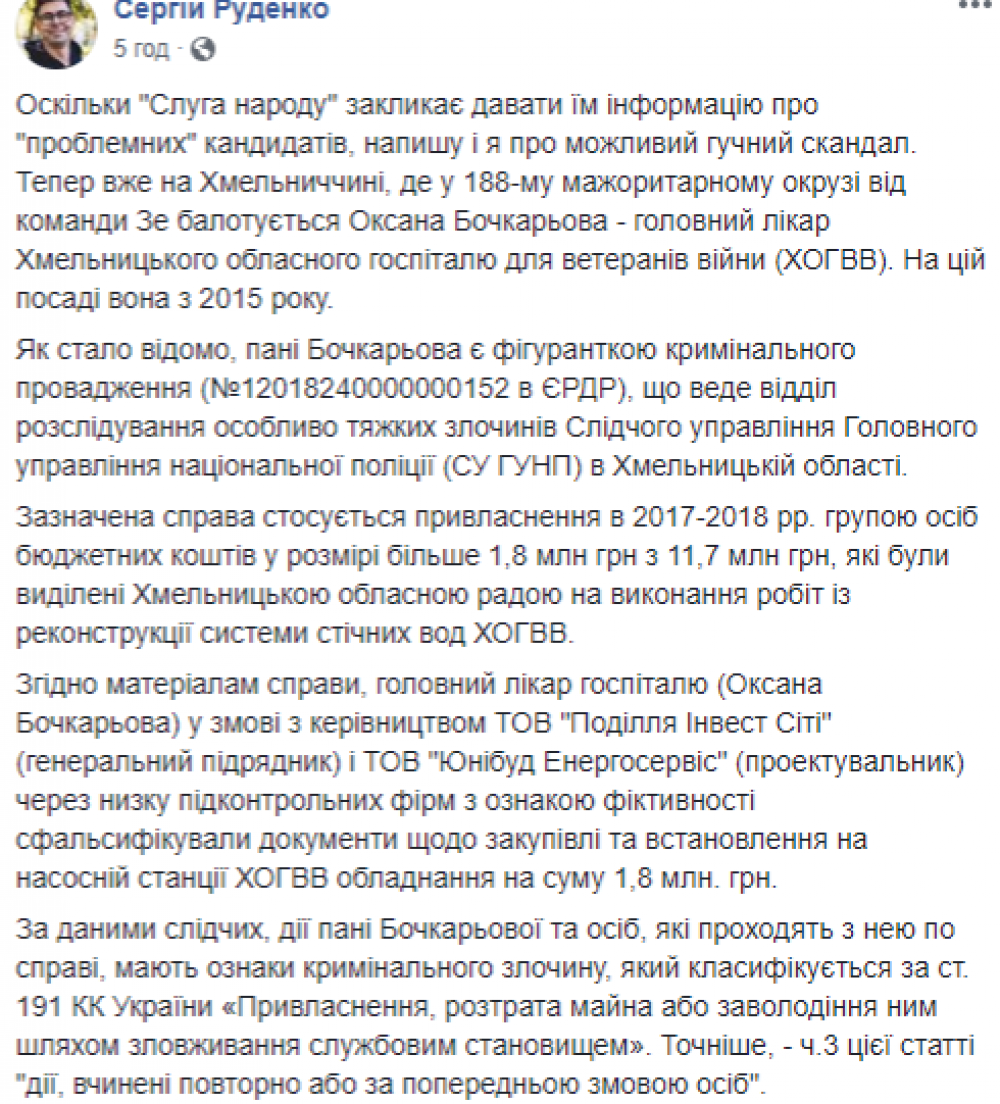 Сергій Руденко
5 год ·

Оскільки "Слуга народу" закликає давати їм інформацію про "проблемних" кандидатів, напишу і я про можливий гучний скандал. Тепер вже на Хмельниччині, де у 188-му мажоритарному окрузі від команди Зе балотується Оксана Бочкарьова - головний лікар Хмельницького обласного госпіталю для ветеранів війни (ХОГВВ). На цій посаді вона з 2015 року.

Як стало відомо, пані Бочкарьова є фігуранткою кримінального провадження (№12018240000000152 в ЄРДР), що веде відділ розслідування особливо тяжких злочинів Слідчого управління Головного управління національної поліції (СУ ГУНП) в Хмельницькій області.

Зазначена справа стосується привласнення в 2017-2018 рр. групою осіб бюджетних коштів у розмірі більше 1,8 млн грн з 11,7 млн грн, які були виділені Хмельницькою обласною радою на виконання робіт із реконструкції системи стічних вод ХОГВВ.

Згідно матеріалам справи, головний лікар госпіталю (Оксана Бочкарьова) у змові з керівництвом ТОВ "Поділля Інвест Сіті" (генеральний підрядник) і ТОВ "Юнібуд Енергосервіс" (проектувальник) через низку підконтрольних фірм з ознакою фіктивності сфальсифікували документи щодо закупівлі та встановлення на насосній станції ХОГВВ обладнання на суму 1,8 млн. грн.

За даними слідчих, дії пані Бочкарьової та осіб, які проходять з нею по справі, мають ознаки кримінального злочину, який класифікується за ст. 191 КК України «Привласнення, розтрата майна або заволодіння ним шляхом зловживання службовим становищем». Точніше, - ч.3 цієї статті "дії, вчинені повторно або за попередньою змовою осіб".